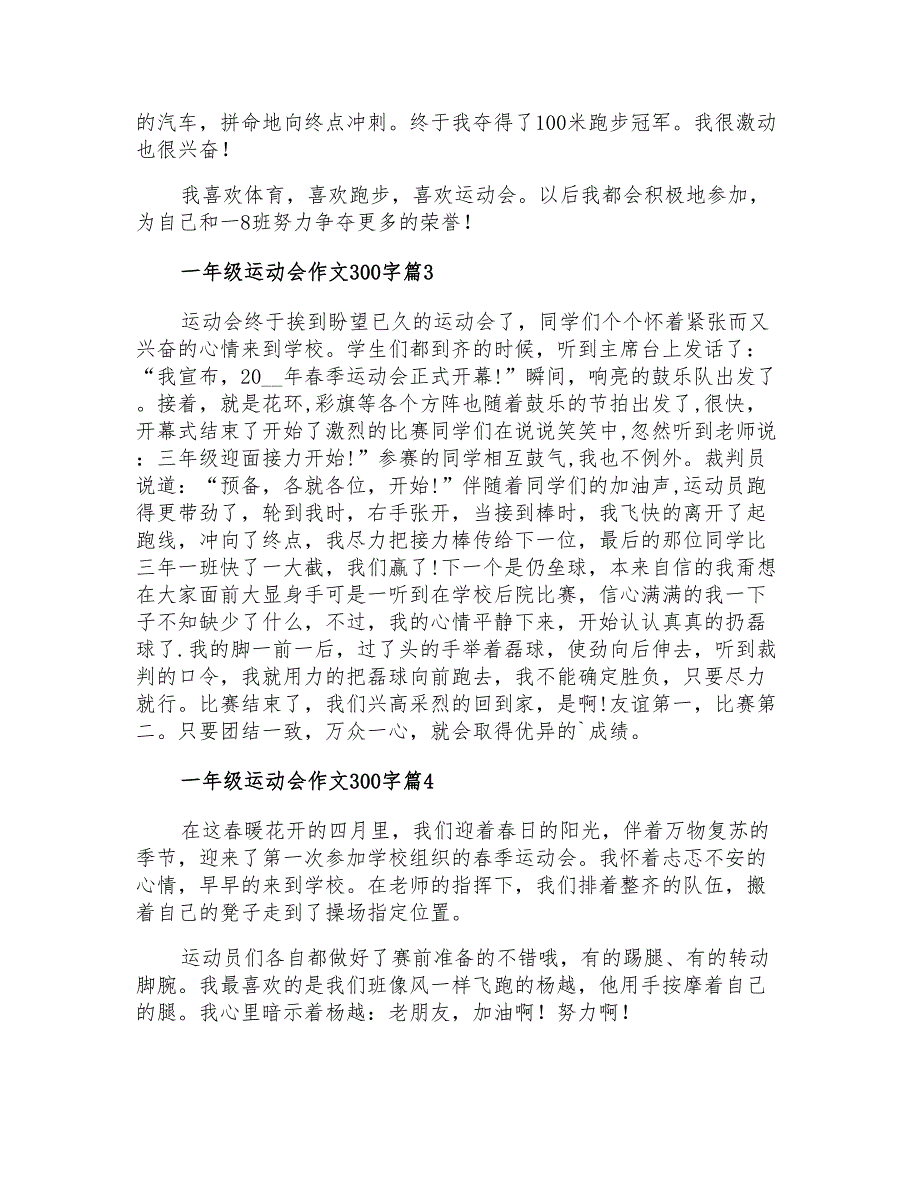 的汽车，拼命地向终点冲刺。终于我夺得了100米跑步冠军。我很激动也很兴奋！

我喜欢体育，喜欢跑步，喜欢运动会。以后我都会积极地参加，为自己和一8班努力争夺更多的荣誉！

一年级运动会作文300字篇3

运动会终于挨到盼望已久的运动会了，同学们个个怀着紧张而又兴奋的心情来到学校。学生们都到齐的时候，听到主席台上发话了：“我宣布，20__年春季运动会正式开幕!”瞬间，响亮的鼓乐队出发了。接着，就是花环,彩旗等各个方阵也随着鼓乐的节拍出发了,很快，开幕式结束了开始了激烈的比赛同学们在说说笑笑中,忽然听到老师说：三年级迎面接力开始!”参赛的同学相互鼓气,我也不例外。裁判员说道：“预备，各就各位，开始!”伴随着同学们的加油声,运动员跑得更带劲了，轮到我时，右手张开，当接到棒时，我飞快的离开了起跑线，冲向了终点，我尽力把接力棒传给下一位，最后的那位同学比三年一班快了一大截，我们赢了!下一个是仍垒球，本来自信的我甭想在大家面前大显身手可是一听到在学校后院比赛，信心满满的我一下子不知缺少了什么，不过，我的心情平静下来，开始认认真真的扔磊球了.我的脚一前一后，过了头的手举着磊球，使劲向后伸去，听到裁判的口令，我就用力的把磊球向前跑去，我不能确定胜负，只要尽力就行。比赛结束了，我们兴高采烈的回到家，是啊!友谊第一，比赛第二。只要团结一致，万众一心，就会取得优异的`成绩。

一年级运动会作文300字篇4

在这春暖花开的四月里，我们迎着春日的阳光，伴着万物复苏的季节，迎来了第一次参加学校组织的春季运动会。我怀着忐忑不安的心情，早早的来到学校。在老师的指挥下，我们排着整齐的队伍，搬着自己的凳子走到了操场指定位置。

运动员们各自都做好了赛前准备的不错哦，有的踢腿、有的转动脚腕。我最喜欢的是我们班像风一样飞跑的杨越，他用手按摩着自己的腿。我心里暗示着杨越：老朋友，加油啊！努力啊！